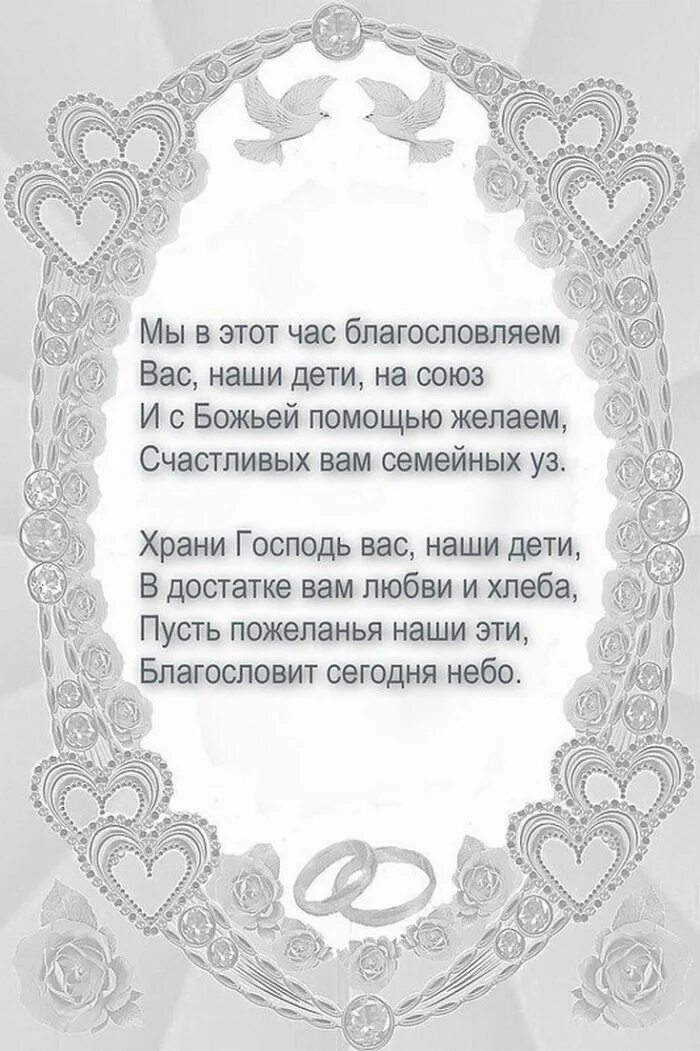 Мы в этот час благословляем
Вас, наши дети, на союз
И с Божьей помощью желаем,
Счастливых вам семейных уз.

Храни Господь вас, наши дети,
В достатке вам любви и хлеба,
Пусть пожеланья наши эти,
Благословит сегодня небо.